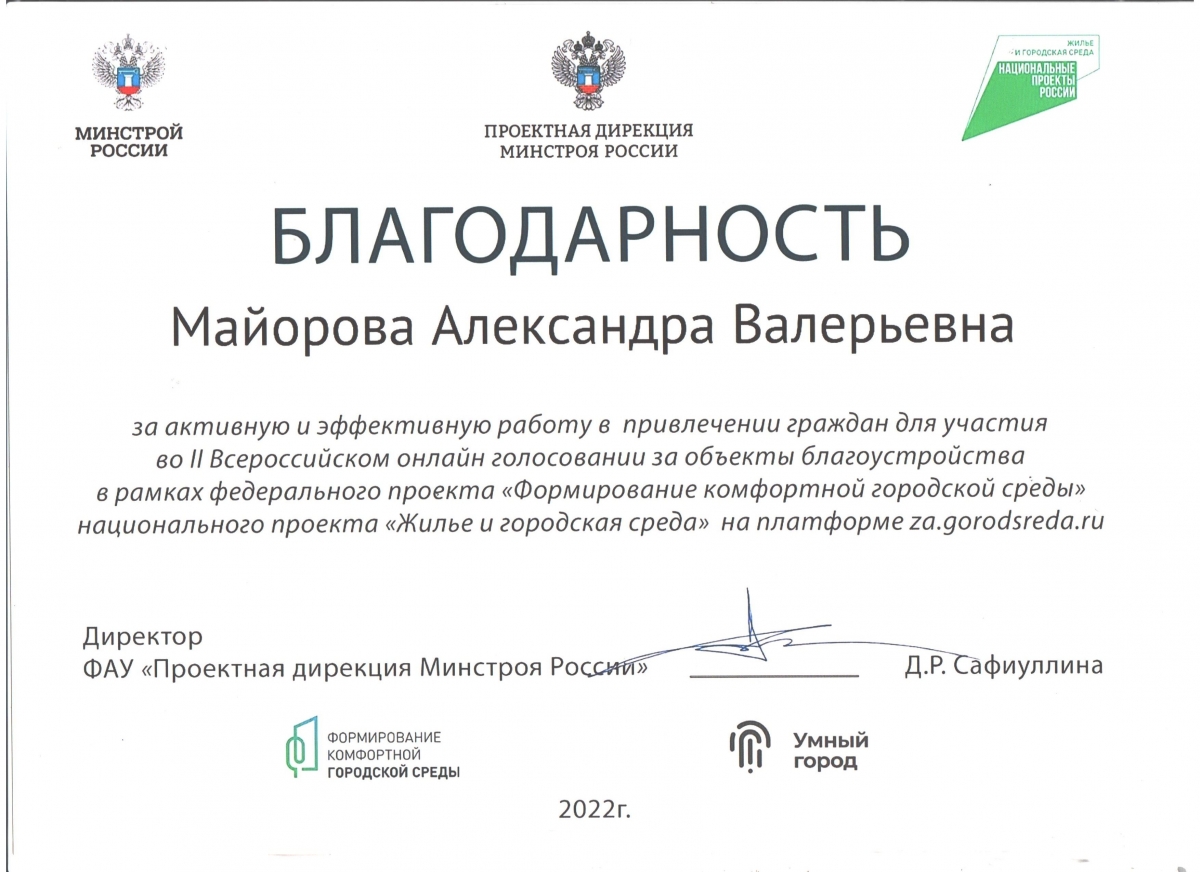 МИНСТРОЙ РОССИИ

ПРОЕКТНАЯ ДИРЕКЦИЯ МИНСТРОЯ РОССИИ

ЖИЛЬЕ И ГОРОДСКАЯ СРЕДА
НАЦИОНАЛЬНЫЕ ПРОЕКТЫ РОССИИ

БЛАГОДАРНОСТЬ

Майорова Александра Валерьевна

за активную и эффективную работу в привлечении граждан для участия во II Всероссийском онлайн голосовании за объекты благоустройства в рамках федерального проекта «Формирование комфортной городской среды» национального проекта «Жилье и городская среда» на платформе za.gorodsreda.ru

Директор
ФАУ «Проектная дирекция Минстроя России» Д.Р. Сафиуллина

ФОРМИРОВАНИЕ КОМФОРТНОЙ ГОРОДСКОЙ СРЕДЫ

Умный город

2022г.